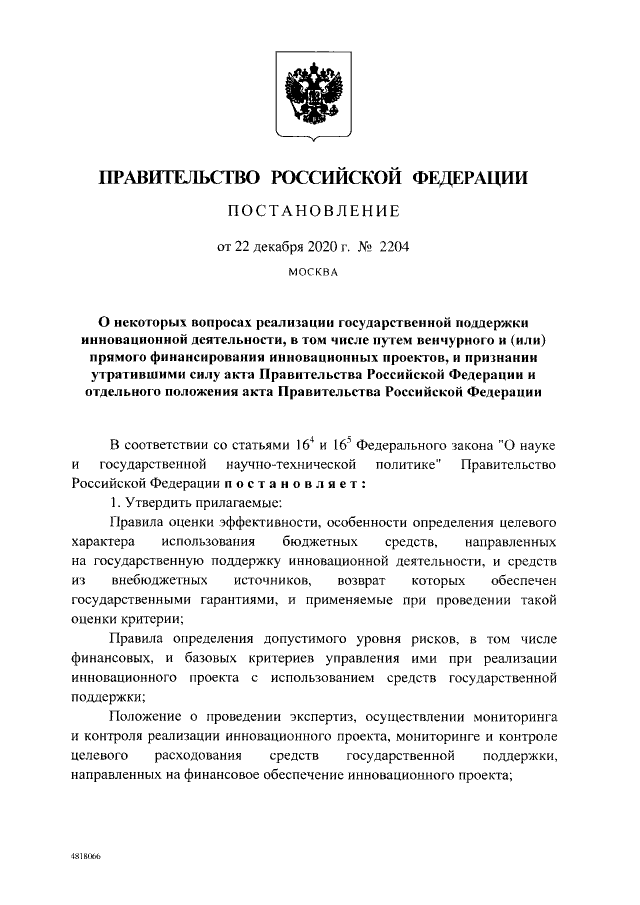 ПРАВИТЕЛЬСТВО РОССИЙСКОЙ ФЕДЕРАЦИИ

ПОСТАНОВЛЕНИЕ

от 22 декабря 2020 г. № 2204

МОСКВА

О некоторых вопросах реализации государственной поддержки инновационной деятельности, в том числе путем венчурного и (или) прямого финансирования инновационных проектов, и признании утратившими силу акта Правительства Российской Федерации и отдельного положения акта Правительства Российской Федерации

В соответствии со статьями $16^4$ и $16^5$ Федерального закона "О науке и государственной научно-технической политике" Правительство Российской Федерации постановляет:

1. Утвердить прилагаемые:

Правила оценки эффективности, особенности определения целевого характера использования бюджетных средств, направленных на государственную поддержку инновационной деятельности, и средств из внебюджетных источников, возврат которых обеспечен государственными гарантиями, и применяемые при проведении такой оценки критерии;

Правила определения допустимого уровня рисков, в том числе финансовых, и базовых критериев управления ими при реализации инновационного проекта с использованием средств государственной поддержки;

Положение о проведении экспертиз, осуществлении мониторинга и контроля реализации инновационного проекта, мониторинге и контроле целевого расходования средств государственной поддержки, направленных на финансовое обеспечение инновационного проекта;

4818066